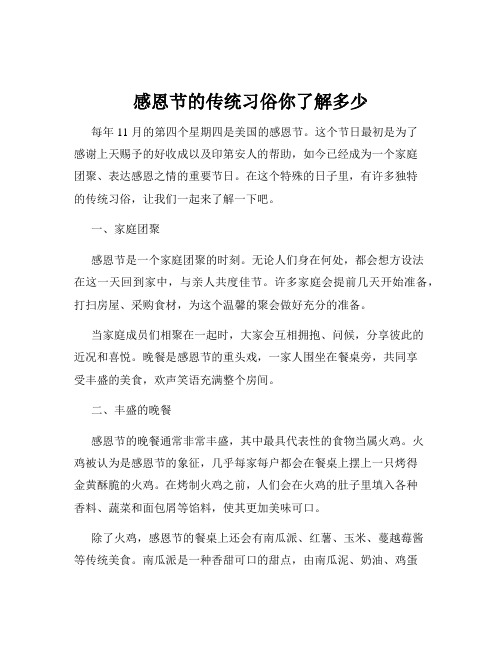 感恩节的传统习俗你了解多少

每年 11 月的第四个星期四是美国的感恩节。这个节日最初是为了感谢上天赐予的好收成以及印第安人的帮助，如今已经成为一个家庭团聚、表达感恩之情的重要节日。在这个特殊的日子里，有许多独特的传统习俗，让我们一起来了解一下吧。

一、家庭团聚

感恩节是一个家庭团聚的时刻。无论人们身在何处，都会想方设法在这一天回到家中，与亲人共度佳节。许多家庭会提前几天开始准备，打扫房屋、采购食材，为这个温馨的聚会做好充分的准备。

当家庭成员们相聚在一起时，大家会互相拥抱、问候，分享彼此的近况和喜悦。晚餐是感恩节的重头戏，一家人围坐在餐桌旁，共同享受丰盛的美食，欢声笑语充满整个房间。

二、丰盛的晚餐

感恩节的晚餐通常非常丰盛，其中最具代表性的食物当属火鸡。火鸡被认为是感恩节的象征，几乎每家每户都会在餐桌上摆上一只烤得金黄酥脆的火鸡。在烤制火鸡之前，人们会在火鸡的肚子里填入各种香料、蔬菜和面包屑等馅料，使其更加美味可口。

除了火鸡，感恩节的餐桌上还会有南瓜派、红薯、玉米、蔓越莓酱等传统美食。南瓜派是一种香甜可口的甜点，由南瓜泥、奶油、鸡蛋